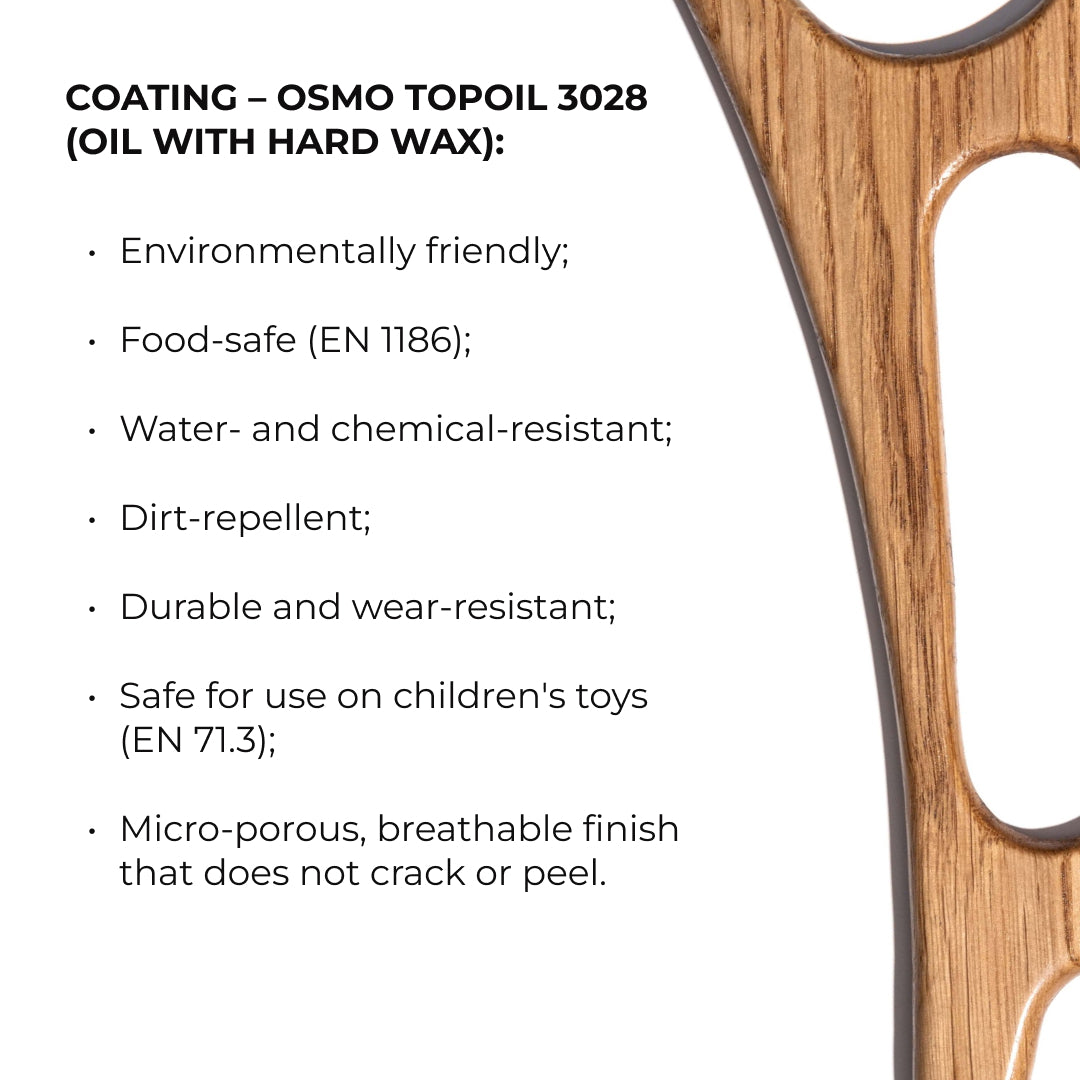 COATING – OSMO TOPOIL 3028 (OIL WITH HARD WAX):

• Environmentally friendly;

• Food-safe (EN 1186);

• Water- and chemical-resistant;

• Dirt-repellent;

• Durable and wear-resistant;

• Safe for use on children's toys (EN 71.3);

• Micro-porous, breathable finish that does not crack or peel.